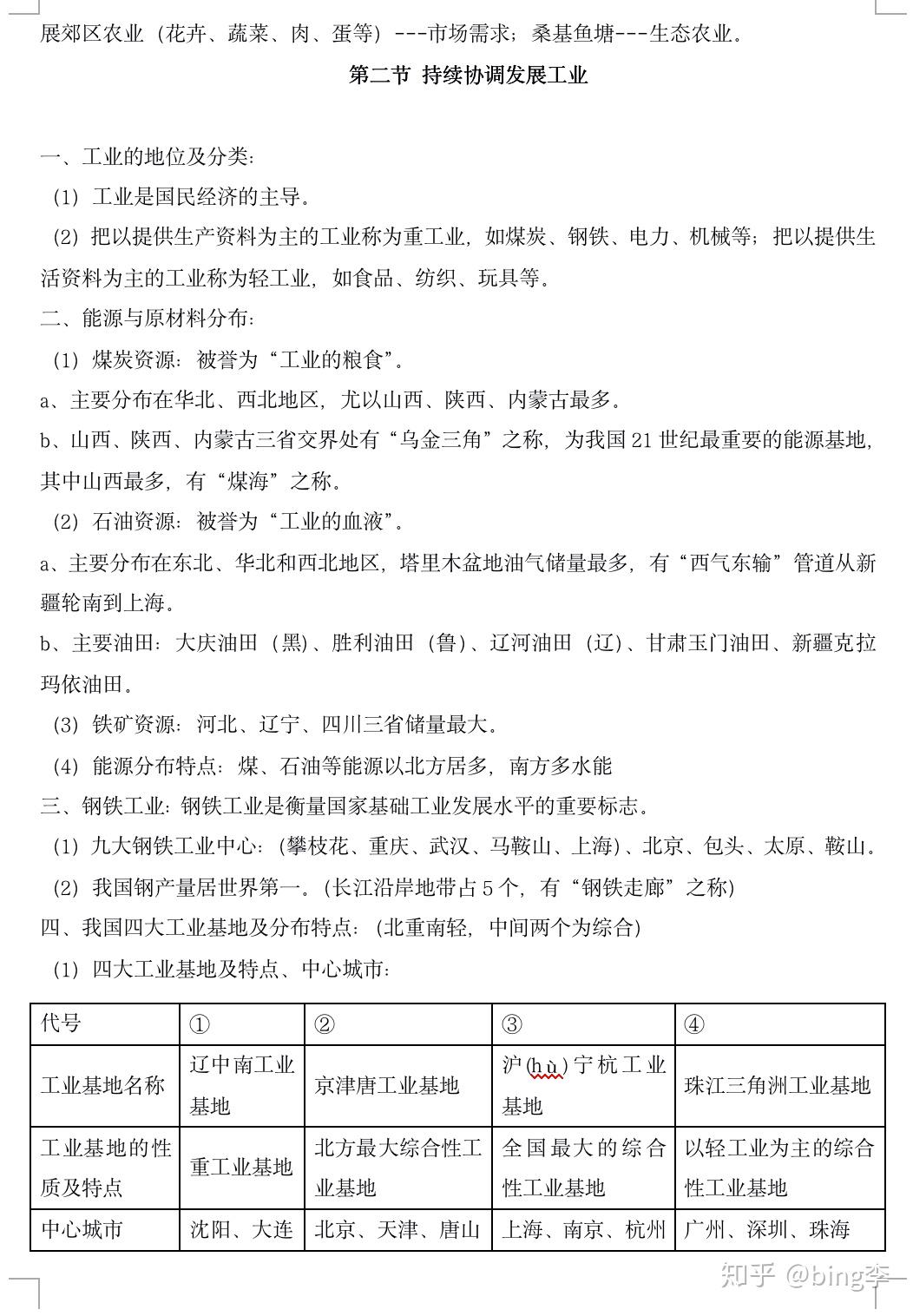 展郊区农业（花卉、蔬菜、肉、蛋等）---市场需求；桑基鱼塘---生态农业。

第二节 持续协调发展工业

一、工业的地位及分类：

（1）工业是国民经济的主导。

（2）把以提供生产资料为主的工业称为重工业，如煤炭、钢铁、电力、机械等；把以提供生活资料为主的工业称为轻工业，如食品、纺织、玩具等。

二、能源与原材料分布：

（1）煤炭资源：被誉为“工业的粮食”。

a、主要分布在华北、西北地区，尤以山西、陕西、内蒙古最多。

b、山西、陕西、内蒙古三省交界处有“乌金三角”之称，为我国21世纪最重要的能源基地，其中山西最多，有“煤海”之称。

（2）石油资源：被誉为“工业的血液”。

a、主要分布在东北、华北和西北地区，塔里木盆地油气储量最多，有“西气东输”管道从新疆轮南到上海。

b、主要油田：大庆油田（黑）、胜利油田（鲁）、辽河油田（辽）、甘肃玉门油田、新疆克拉玛依油田。

（3）铁矿资源：河北、辽宁、四川三省储量最大。

（4）能源分布特点：煤、石油等能源以北方居多，南方多水能

三、钢铁工业：钢铁工业是衡量国家基础工业发展水平的重要标志。

（1）九大钢铁工业中心：（攀枝花、重庆、武汉、马鞍山、上海）、北京、包头、太原、鞍山。

（2）我国钢产量居世界第一。（长江沿岸地带占5个，有“钢铁走廊”之称）

四、我国四大工业基地及分布特点：（北重南轻，中间两个为综合）

（1）四大工业基地及特点、中心城市：

| 代号 | ① | ② | ③ | ④ |
|---|---|---|---|---|
| 工业基地名称 | 辽中南工业基地 | 京津唐工业基地 | 沪(hù)宁杭工业基地 | 珠江三角洲工业基地 |
| 工业基地的性质及特点 | 重工业基地 | 北方最大综合性工业基地 | 全国最大的综合性工业基地 | 以轻工业为主的综合性工业基地 |
| 中心城市 | 沈阳、大连 | 北京、天津、唐山 | 上海、南京、杭州 | 广州、深圳、珠海 |

知乎 @bing李